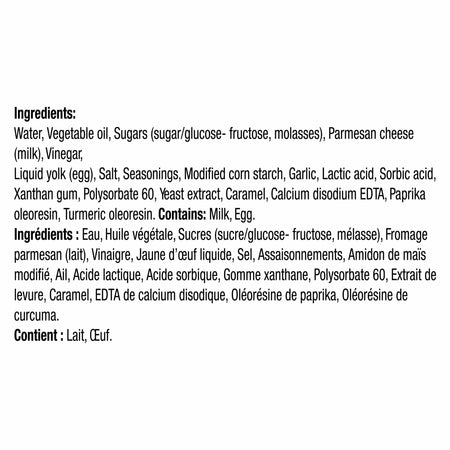 Ingredients:
Water, Vegetable oil, Sugars (sugar/glucose- fructose, molasses), Parmesan cheese (milk), Vinegar,
Liquid yolk (egg), Salt, Seasonings, Modified corn starch, Garlic, Lactic acid, Sorbic acid, Xanthan gum, Polysorbate 60, Yeast extract, Caramel, Calcium disodium EDTA, Paprika oleoresin, Turmeric oleoresin. Contains: Milk, Egg.
Ingrédients : Eau, Huile végétale, Sucres (sucre/glucose- fructose, mélasse), Fromage parmesan (lait), Vinaigre, Jaune d'œuf liquide, Sel, Assaisonnements, Amidon de maïs modifié, Ail, Acide lactique, Acide sorbique, Gomme xanthane, Polysorbate 60, Extrait de levure, Caramel, EDTA de calcium disodique, Oléorésine de paprika, Oléorésine de curcuma.
Contient : Lait, Œuf.